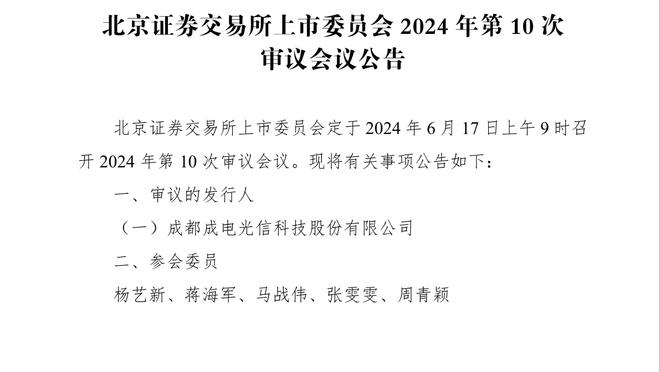 北京证券交易所上市委员会 2024 年第 10 次审议会议公告

北京证券交易所上市委员会定于 2024 年 6 月 17 日上午 9 时召开 2024 年第 10 次审议会议。现将有关事项公告如下：

一、审议的发行人

（一）成都成电光信科技股份有限公司

二、参会委员

杨艺新、蒋海军、马战伟、张雯雯、周青颖